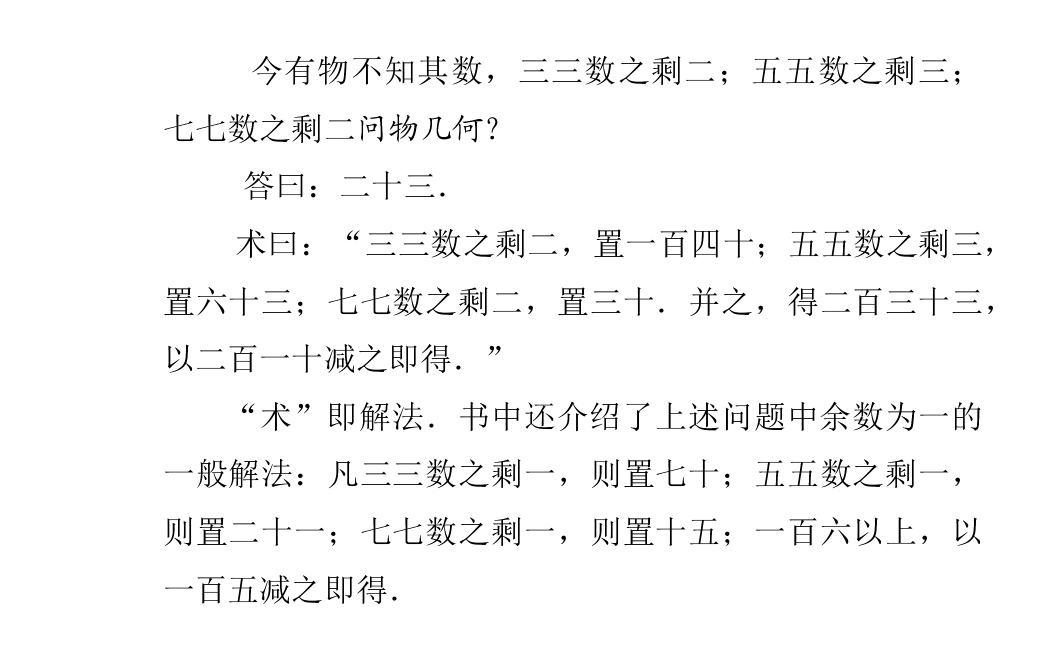 今有物不知其数，三三数之剩二；五五数之剩三；七七数之剩二问物几何？

答曰：二十三.

术曰：“三三数之剩二，置一百四十；五五数之剩三，置六十三；七七数之剩二，置三十．并之，得二百三十三，以二百一十减之即得．”

“术”即解法．书中还介绍了上述问题中余数为一的一般解法：凡三三数之剩一，则置七十；五五数之剩一，则置二十一；七七数之剩一，则置十五；一百六以上，以一百五减之即得.